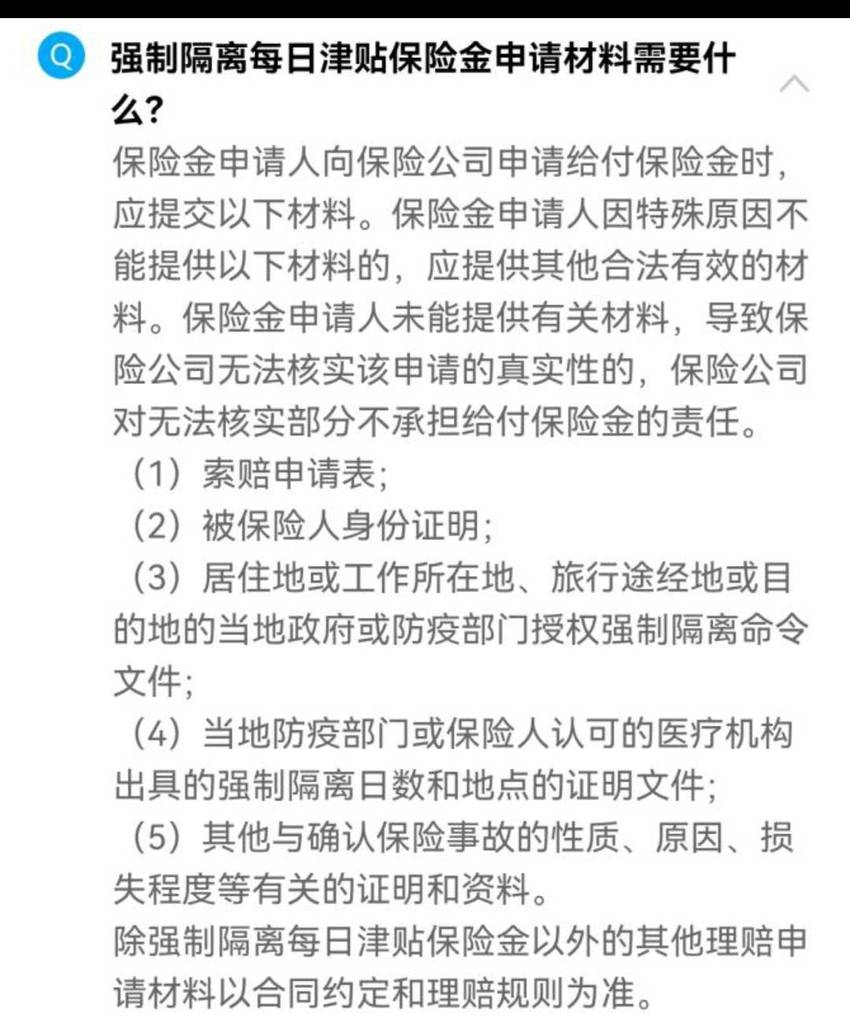 Q 强制隔离每日津贴保险金申请材料需要什么?

保险金申请人向保险公司申请给付保险金时，应提交以下材料。保险金申请人因特殊原因不能提供以下材料的，应提供其他合法有效的材料。保险金申请人未能提供有关材料，导致保险公司无法核实该申请的真实性的，保险公司对无法核实部分不承担给付保险金的责任。

（1）索赔申请表;

（2）被保险人身份证明;

（3）居住地或工作所在地、旅行途经地或目的地的当地政府或防疫部门授权强制隔离命令文件;

（4）当地防疫部门或保险人认可的医疗机构出具的强制隔离日数和地点的证明文件;

（5）其他与确认保险事故的性质、原因、损失程度等有关的证明和资料。

除强制隔离每日津贴保险金以外的其他理赔申请材料以合同约定和理赔规则为准。